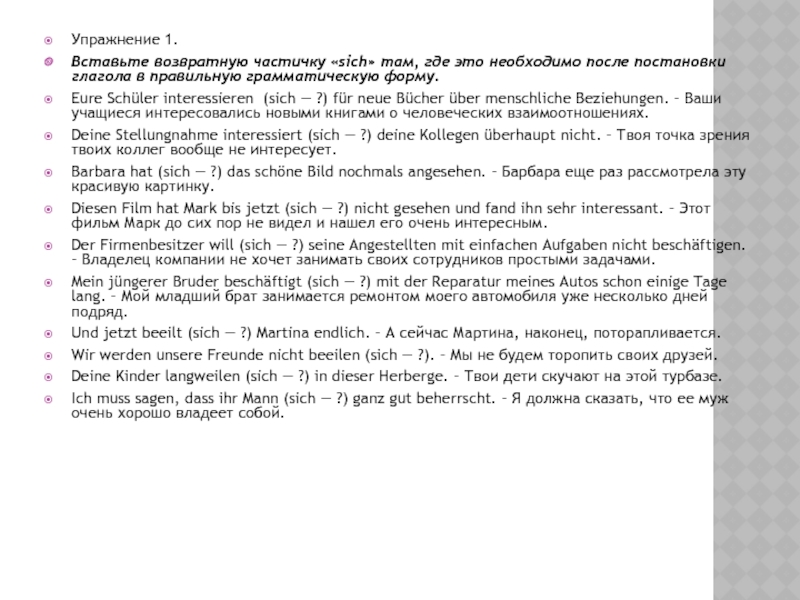 Упражнение 1.

Вставьте возвратную частичку «sich» там, где это необходимо после постановки глагола в правильную грамматическую форму.

Eure Schüler interessieren (sich — ?) für neue Bücher über menschliche Beziehungen. – Ваши учащиеся интересовались новыми книгами о человеческих взаимоотношениях.

Deine Stellungnahme interessiert (sich — ?) deine Kollegen überhaupt nicht. – Твоя точка зрения твоих коллег вообще не интересует.

Barbara hat (sich — ?) das schöne Bild nochmals angesehen. – Барбара еще раз рассмотрела эту красивую картинку.

Diesen Film hat Mark bis jetzt (sich — ?) nicht gesehen und fand ihn sehr interessant. – Этот фильм Марк до сих пор не видел и нашел его очень интересным.

Der Firmenbesitzer will (sich — ?) seine Angestellten mit einfachen Aufgaben nicht beschäftigen. – Владелец компании не хочет занимать своих сотрудников простыми задачами.

Mein jüngerer Bruder beschäftigt (sich — ?) mit der Reparatur meines Autos schon einige Tage lang. – Мой младший брат занимается ремонтом моего автомобиля уже несколько дней подряд.

Und jetzt beeilt (sich — ?) Martina endlich. – А сейчас Мартина, наконец, поторапливается.

Wir werden unsere Freunde nicht beeilen (sich — ?). – Мы не будем торопить своих друзей.

Deine Kinder langweilen (sich — ?) in dieser Herberge. – Твои дети скучают на этой турбазе.

Ich muss sagen, dass ihr Mann (sich — ?) ganz gut beherrscht. – Я должна сказать, что ее муж очень хорошо владеет собой.